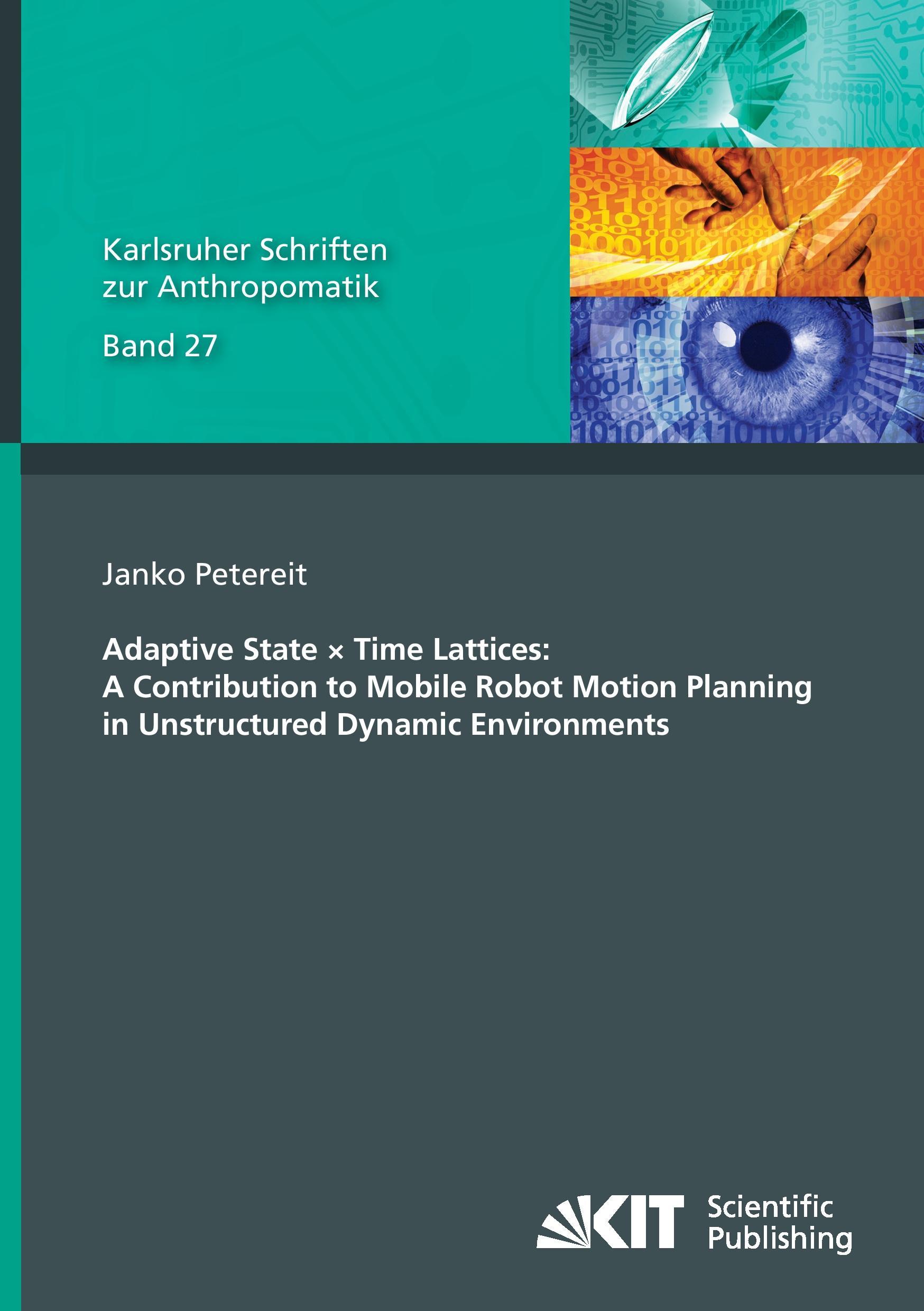 Karlsruher Schriften
zur Anthropomatik

Band 27

Janko Petereit

Adaptive State × Time Lattices:
A Contribution to Mobile Robot Motion Planning
in Unstructured Dynamic Environments

KIT Scientific
Publishing